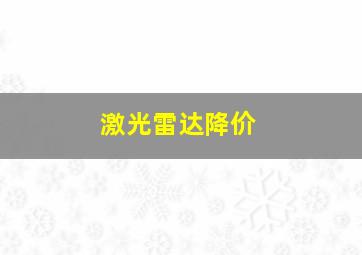 激光雷达降价